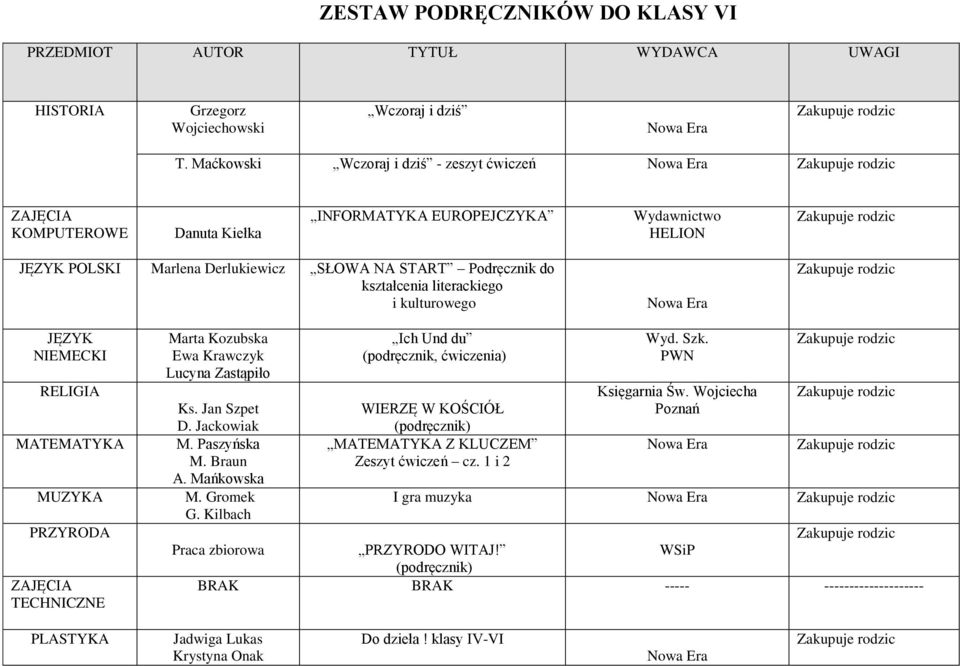 ZESTAW PODRĘCZNIKÓW DO KLASY VI

| PRZEDMIOT | AUTOR | TYTUŁ | WYDAWCA | UWAGI |
|---|---|---|---|---|
| HISTORIA | Grzegorz Wojciechowski | „Wczoraj i dziś” | Nowa Era | Zakupuje rodzic |
| | T. Maćkowski | „Wczoraj i dziś” - zeszyt ćwiczeń | Nowa Era | Zakupuje rodzic |
| ZAJĘCIA KOMPUTEROWE | Danuta Kiełka | „INFORMATYKA EUROPEJCZYKA” | Wydawnictwo HELION | Zakupuje rodzic |
| JĘZYK POLSKI | Marlena Derlukiewicz | „SŁOWA NA START” – Podręcznik do kształcenia literackiego i kulturowego | Nowa Era | Zakupuje rodzic |
| JĘZYK NIEMECKI | Marta Kozubska Ewa Krawczyk Lucyna Zastąpiło | „Ich Und du” (podręcznik, ćwiczenia) | Wyd. Szk. PWN | Zakupuje rodzic |
| RELIGIA | Ks. Jan Szpet D. Jackowiak | WIERZĘ W KOŚCIÓŁ (podręcznik) | Księgarnia Św. Wojciecha Poznań | Zakupuje rodzic |
| MATEMATYKA | M. Paszyńska M. Braun A. Mańkowska | „MATEMATYKA Z KLUCZEM” Zeszyt ćwiczeń – cz. 1 i 2 | Nowa Era | Zakupuje rodzic |
| MUZYKA | M. Gromek G. Kilbach | I gra muzyka | Nowa Era | Zakupuje rodzic |
| PRZYRODA | Praca zbiorowa | „PRZYRODO WITAJ!” (podręcznik) | WSiP | Zakupuje rodzic |
| ZAJĘCIA TECHNICZNE | BRAK | BRAK | ----- | -------------------- |
| PLASTYKA | Jadwiga Lukas Krystyna Onak | Do dzieła ! klasy IV-VI | Nowa Era | Zakupuje rodzic |